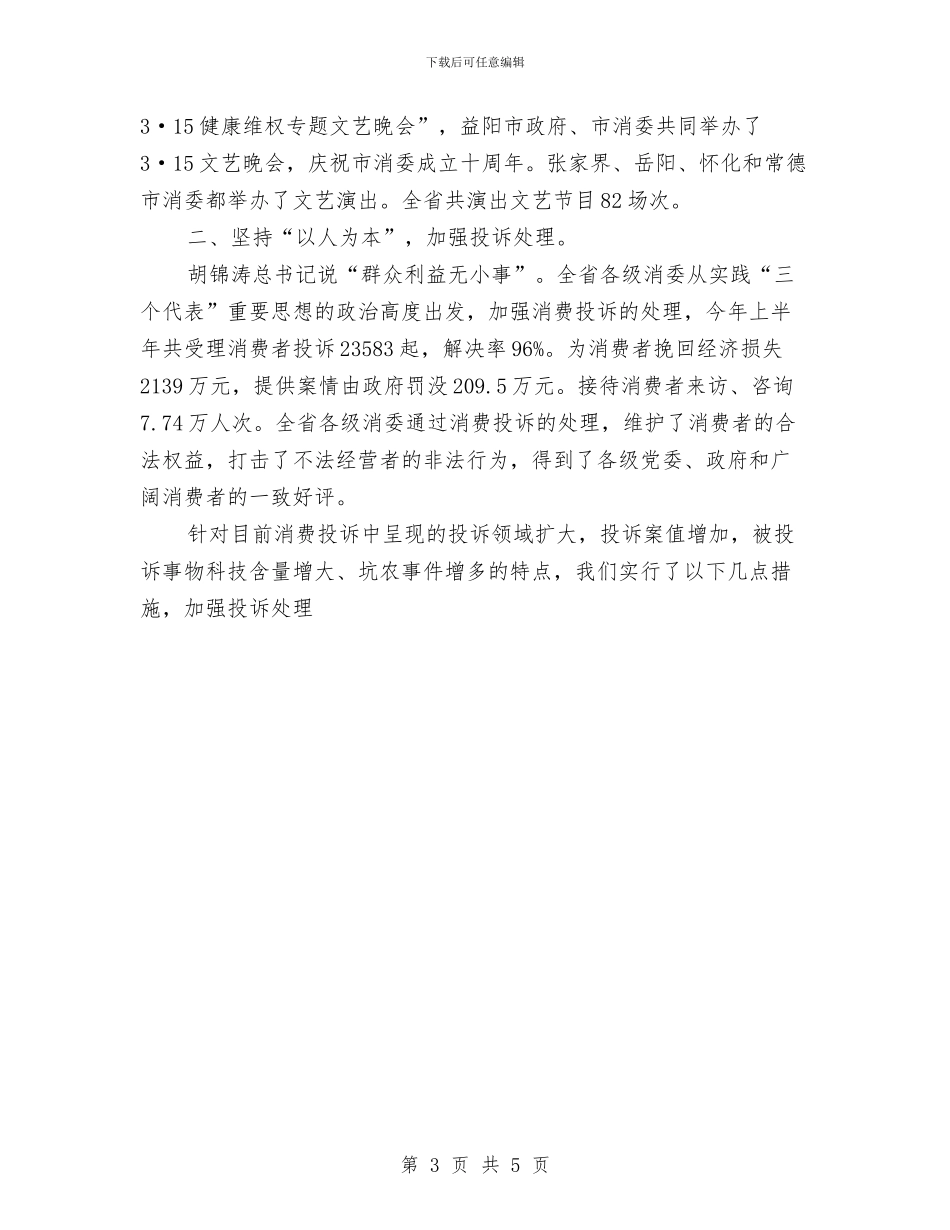 下载后可任意编辑

3·15健康维权专题文艺晚会”，益阳市政府、市消委共同举办了3·15文艺晚会，庆祝市消委成立十周年。张家界、岳阳、怀化和常德市消委都举办了文艺演出。全省共演出文艺节目82场次。

二、坚持“以人为本”，加强投诉处理。

胡锦涛总书记说“群众利益无小事”。全省各级消委从实践“三个代表”重要思想的政治高度出发，加强消费投诉的处理，今年上半年共受理消费者投诉23583起，解决率96%。为消费者挽回经济损失2139万元，提供案情由政府罚没209.5万元。接待消费者来访、咨询7.74万人次。全省各级消委通过消费投诉的处理，维护了消费者的合法权益，打击了不法经营者的非法行为，得到了各级党委、政府和广阔消费者的一致好评。

针对目前消费投诉中呈现的投诉领域扩大，投诉案值增加，被投诉事物科技含量增大、坑农事件增多的特点，我们实行了以下几点措施，加强投诉处理

第 3 页 共 5 页